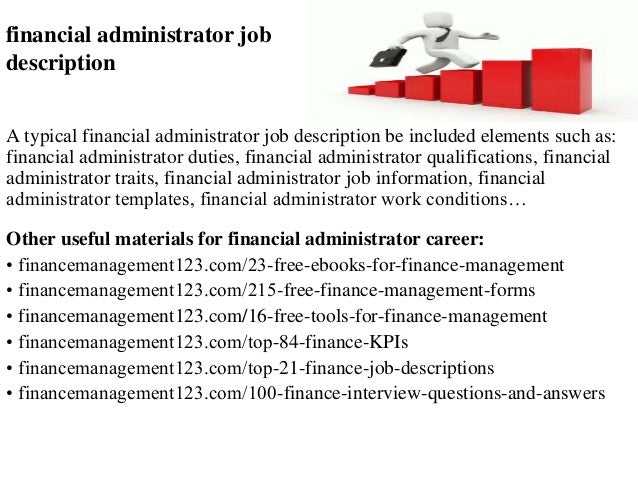 financial administrator job description

A typical financial administrator job description be included elements such as: financial administrator duties, financial administrator qualifications, financial administrator traits, financial administrator job information, financial administrator templates, financial administrator work conditions…

Other useful materials for financial administrator career:
• financemanagement123.com/23-free-ebooks-for-finance-management
• financemanagement123.com/215-free-finance-management-forms
• financemanagement123.com/16-free-tools-for-finance-management
• financemanagement123.com/top-84-finance-KPIs
• financemanagement123.com/top-21-finance-job-descriptions
• financemanagement123.com/100-finance-interview-questions-and-answers